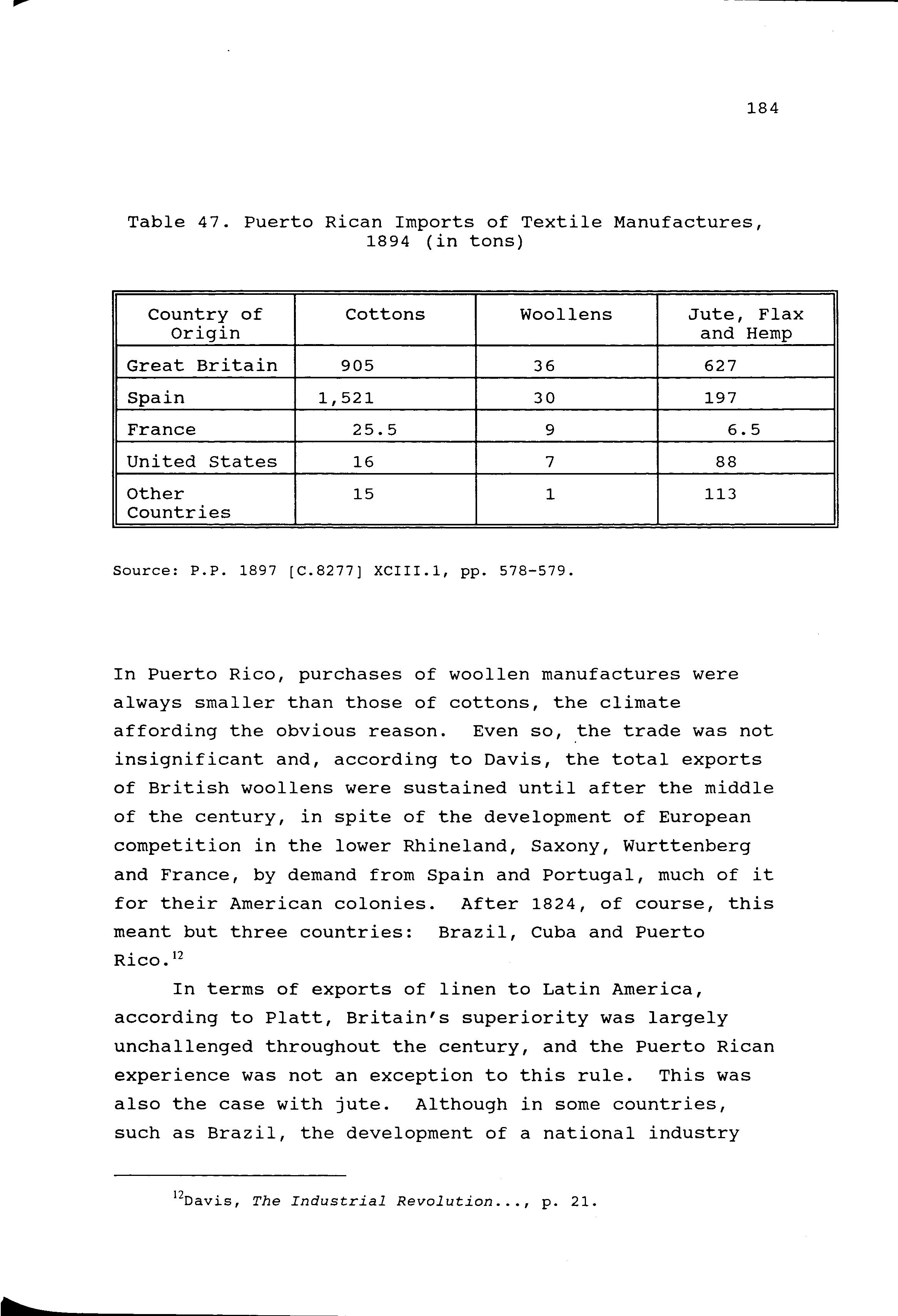 184

Table 47. Puerto Rican Imports of Textile Manufactures, 1894 (in tons)

| Country of Origin | Cottons | Woollens | Jute, Flax and Hemp |
|---|---|---|---|
| Great Britain | 905 | 36 | 627 |
| Spain | 1,521 | 30 | 197 |
| France | 25.5 | 9 | 6.5 |
| United States | 16 | 7 | 88 |
| Other Countries | 15 | 1 | 113 |

Source: P.P. 1897 [C.8277] XCIII.1, pp. 578-579.

In Puerto Rico, purchases of woollen manufactures were always smaller than those of cottons, the climate affording the obvious reason. Even so, the trade was not insignificant and, according to Davis, the total exports of British woollens were sustained until after the middle of the century, in spite of the development of European competition in the lower Rhineland, Saxony, Wurttenberg and France, by demand from Spain and Portugal, much of it for their American colonies. After 1824, of course, this meant but three countries: Brazil, Cuba and Puerto Rico.$^{12}$

In terms of exports of linen to Latin America, according to Platt, Britain's superiority was largely unchallenged throughout the century, and the Puerto Rican experience was not an exception to this rule. This was also the case with jute. Although in some countries, such as Brazil, the development of a national industry

$^{12}$Davis, The Industrial Revolution..., p. 21.